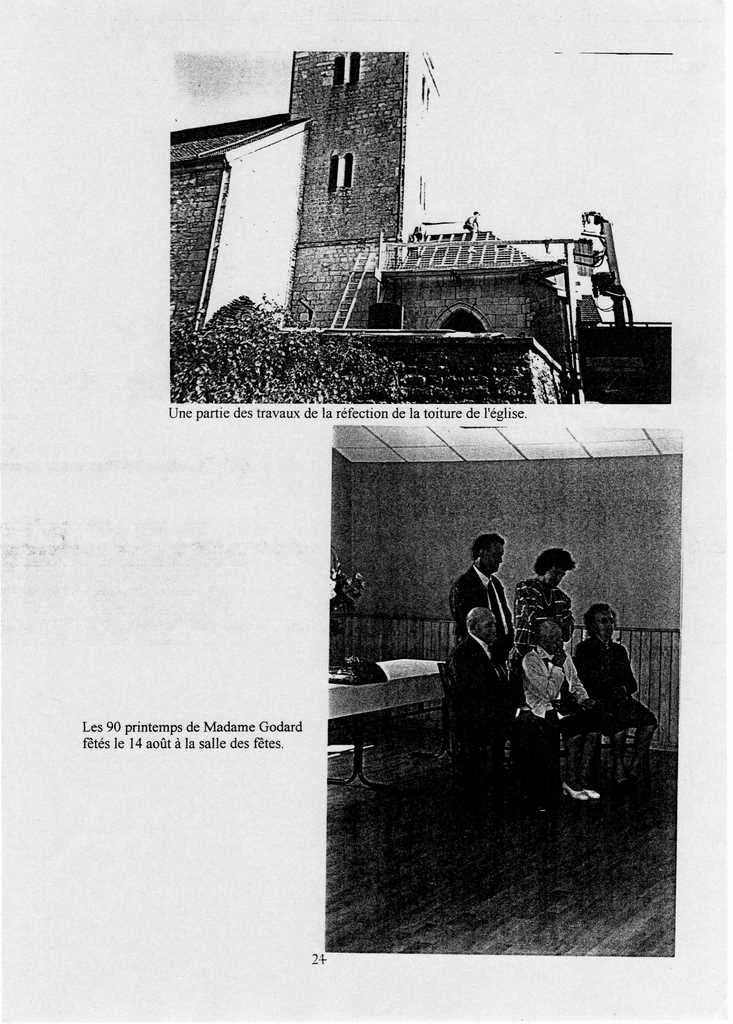 Une partie des travaux de la réfection de la toiture de l'église.

Les 90 printemps de Madame Godard fêtés le 14 août à la salle des fêtes.

24